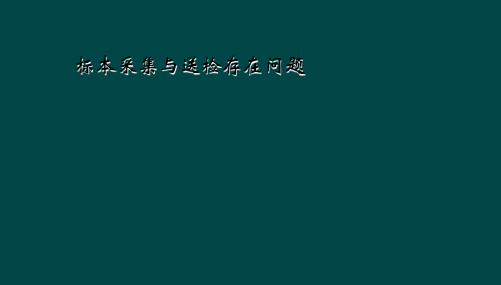 标本采集与送检存在问题